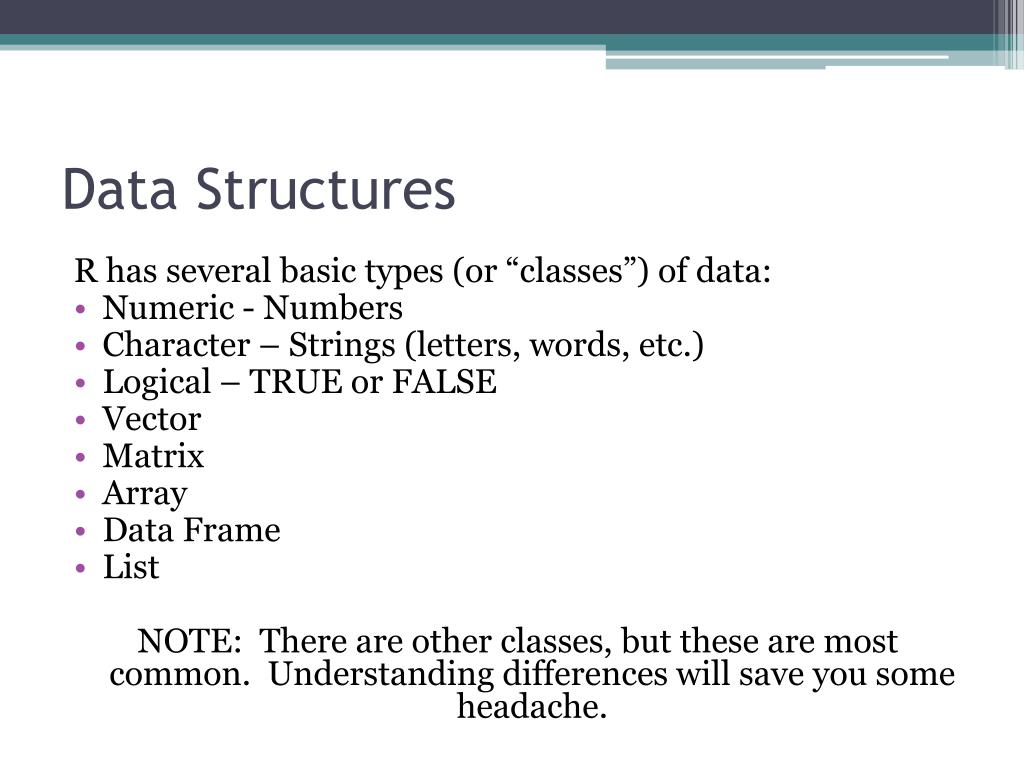 Data Structures

R has several basic types (or “classes”) of data:
• Numeric - Numbers
• Character – Strings (letters, words, etc.)
• Logical – TRUE or FALSE
• Vector
• Matrix
• Array
• Data Frame
• List

NOTE: There are other classes, but these are most common. Understanding differences will save you some headache.